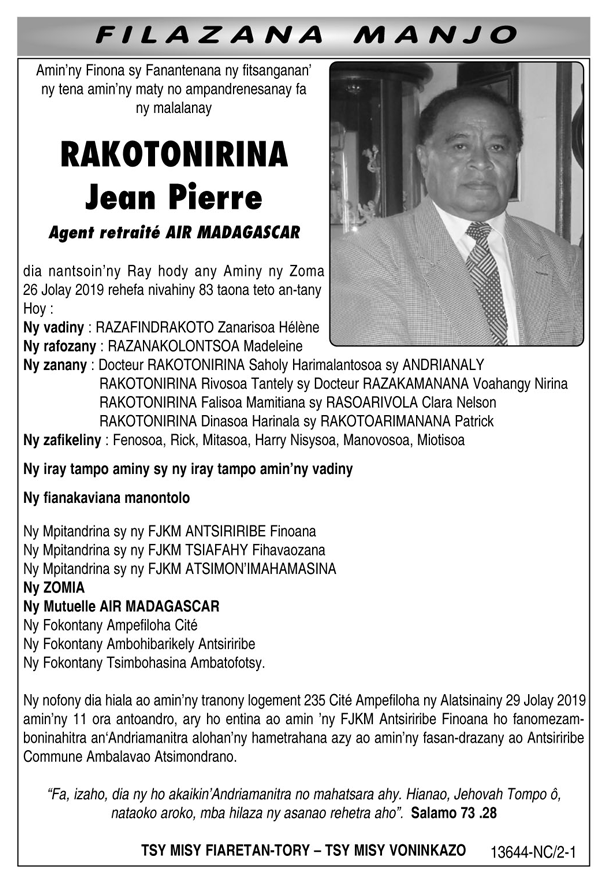 FILAZANA MANJO

Amin'ny Finona sy Fanantenana ny fitsanganan' ny tena amin'ny maty no ampandrenesanay fa ny malalanay

RAKOTONIRINA
Jean Pierre
Agent retraité AIR MADAGASCAR

dia nantsoin'ny Ray hody any Aminy ny Zoma 26 Jolay 2019 rehefa nivahiny 83 taona teto an-tany
Hoy :
Ny vadiny : RAZAFINDRAKOTO Zanarisoa Hélène
Ny rafozany : RAZANAKOLONTSOA Madeleine
Ny zanany : Docteur RAKOTONIRINA Saholy Harimalantosoa sy ANDRIANALY
RAKOTONIRINA Rivosoa Tantely sy Docteur RAZAKAMANANA Voahangy Nirina
RAKOTONIRINA Falisoa Mamitiana sy RASOARIVOLA Clara Nelson
RAKOTONIRINA Dinasoa Harinala sy RAKOTOARIMANANA Patrick
Ny zafikeliny : Fenosoa, Rick, Mitasoa, Harry Nisysoa, Manovosoa, Miotisoa

Ny iray tampo aminy sy ny iray tampo amin'ny vadiny

Ny fianakaviana manontolo

Ny Mpitandrina sy ny FJKM ANTSIRIRIBE Finoana
Ny Mpitandrina sy ny FJKM TSIAFAHY Fihavaozana
Ny Mpitandrina sy ny FJKM ATSIMON'IMAHAMASINA
Ny ZOMIA
Ny Mutuelle AIR MADAGASCAR
Ny Fokontany Ampefiloha Cité
Ny Fokontany Ambohibarikely Antsiriribe
Ny Fokontany Tsimbohasina Ambatofotsy.

Ny nofony dia hiala ao amin'ny tranony logement 235 Cité Ampefiloha ny Alatsinainy 29 Jolay 2019 amin'ny 11 ora antoandro, ary ho entina ao amin 'ny FJKM Antsiriribe Finoana ho fanomezamboninahitra an'Andriamanitra alohan'ny hametrahana azy ao amin'ny fasan-drazany ao Antsiriribe Commune Ambalavao Atsimondrano.

"Fa, izaho, dia ny ho akaikin'Andriamanitra no mahatsara ahy. Hianao, Jehovah Tompo ô, nataoko aroko, mba hilaza ny asanao rehetra aho". Salamo 73 .28

TSY MISY FIARETAN-TORY – TSY MISY VONINKAZO 13644-NC/2-1